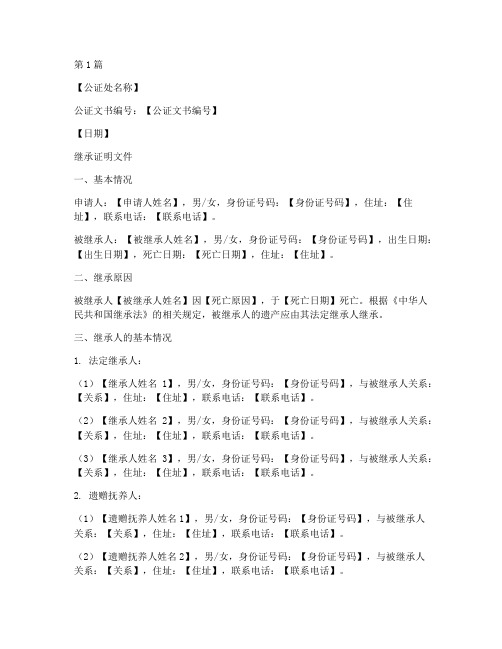 第1篇

【公证处名称】

公证文书编号：【公证文书编号】

【日期】

继承证明文件

一、基本情况

申请人：【申请人姓名】，男/女，身份证号码：【身份证号码】，住址：【住址】，联系电话：【联系电话】。

被继承人：【被继承人姓名】，男/女，身份证号码：【身份证号码】，出生日期：【出生日期】，死亡日期：【死亡日期】，住址：【住址】。

二、继承原因

被继承人【被继承人姓名】因【死亡原因】，于【死亡日期】死亡。根据《中华人民共和国继承法》的相关规定，被继承人的遗产应由其法定继承人继承。

三、继承人的基本情况

1. 法定继承人：

（1）【继承人姓名 1】，男/女，身份证号码：【身份证号码】，与被继承人关系：【关系】，住址：【住址】，联系电话：【联系电话】。

（2）【继承人姓名 2】，男/女，身份证号码：【身份证号码】，与被继承人关系：【关系】，住址：【住址】，联系电话：【联系电话】。

（3）【继承人姓名 3】，男/女，身份证号码：【身份证号码】，与被继承人关系：【关系】，住址：【住址】，联系电话：【联系电话】。

2. 遗赠抚养人：

（1）【遗赠抚养人姓名1】，男/女，身份证号码：【身份证号码】，与被继承人关系：【关系】，住址：【住址】，联系电话：【联系电话】。

（2）【遗赠抚养人姓名2】，男/女，身份证号码：【身份证号码】，与被继承人关系：【关系】，住址：【住址】，联系电话：【联系电话】。